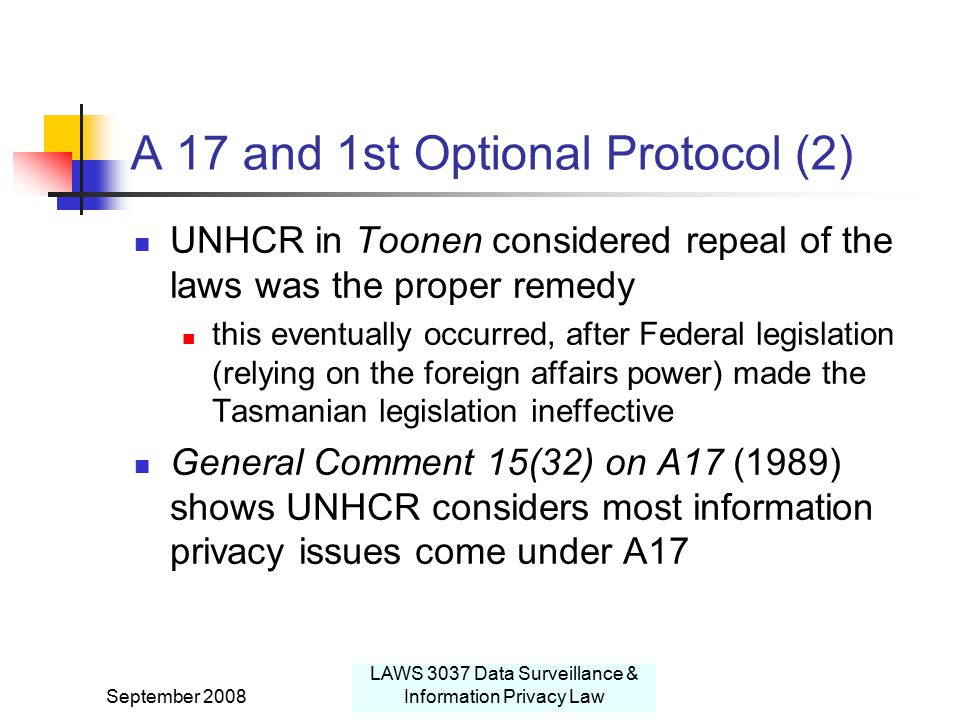 A 17 and 1st Optional Protocol (2)

UNHCR in Toonen considered repeal of the laws was the proper remedy

this eventually occurred, after Federal legislation (relying on the foreign affairs power) made the Tasmanian legislation ineffective

General Comment 15(32) on A17 (1989) shows UNHCR considers most information privacy issues come under A17

September 2008

LAWS 3037 Data Surveillance & Information Privacy Law